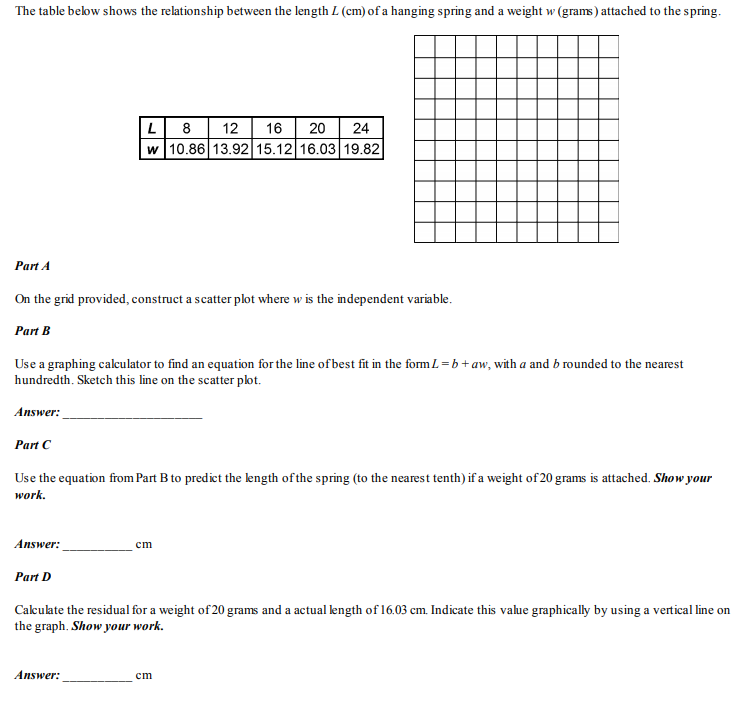 The table below shows the relationship between the length $L$ (cm) of a hanging spring and a weight $w$ (grams) attached to the spring.

| L | 8 | 12 | 16 | 20 | 24 |
|---|---|---|---|---|---|
| w | 10.86 | 13.92 | 15.12 | 16.03 | 19.82 |

Part A

On the grid provided, construct a scatter plot where $w$ is the independent variable.

Part B

Use a graphing calculator to find an equation for the line of best fit in the form $L = b + aw$, with $a$ and $b$ rounded to the nearest hundredth. Sketch this line on the scatter plot.

Answer: ____________________

Part C

Use the equation from Part B to predict the length of the spring (to the nearest tenth) if a weight of 20 grams is attached. Show your work.

Answer: __________ cm

Part D

Calculate the residual for a weight of 20 grams and a actual length of 16.03 cm. Indicate this value graphically by using a vertical line on the graph. Show your work.

Answer: __________ cm